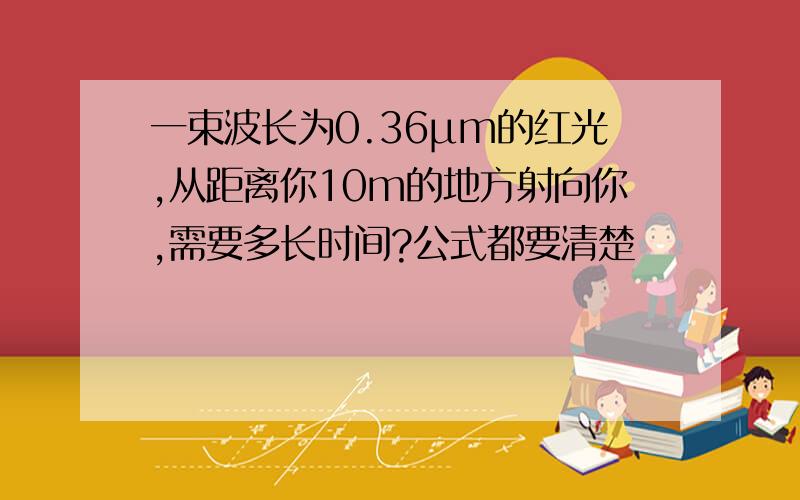 一束波长为0.36μm的红光,从距离你10m的地方射向你,需要多长时间?公式都要清楚